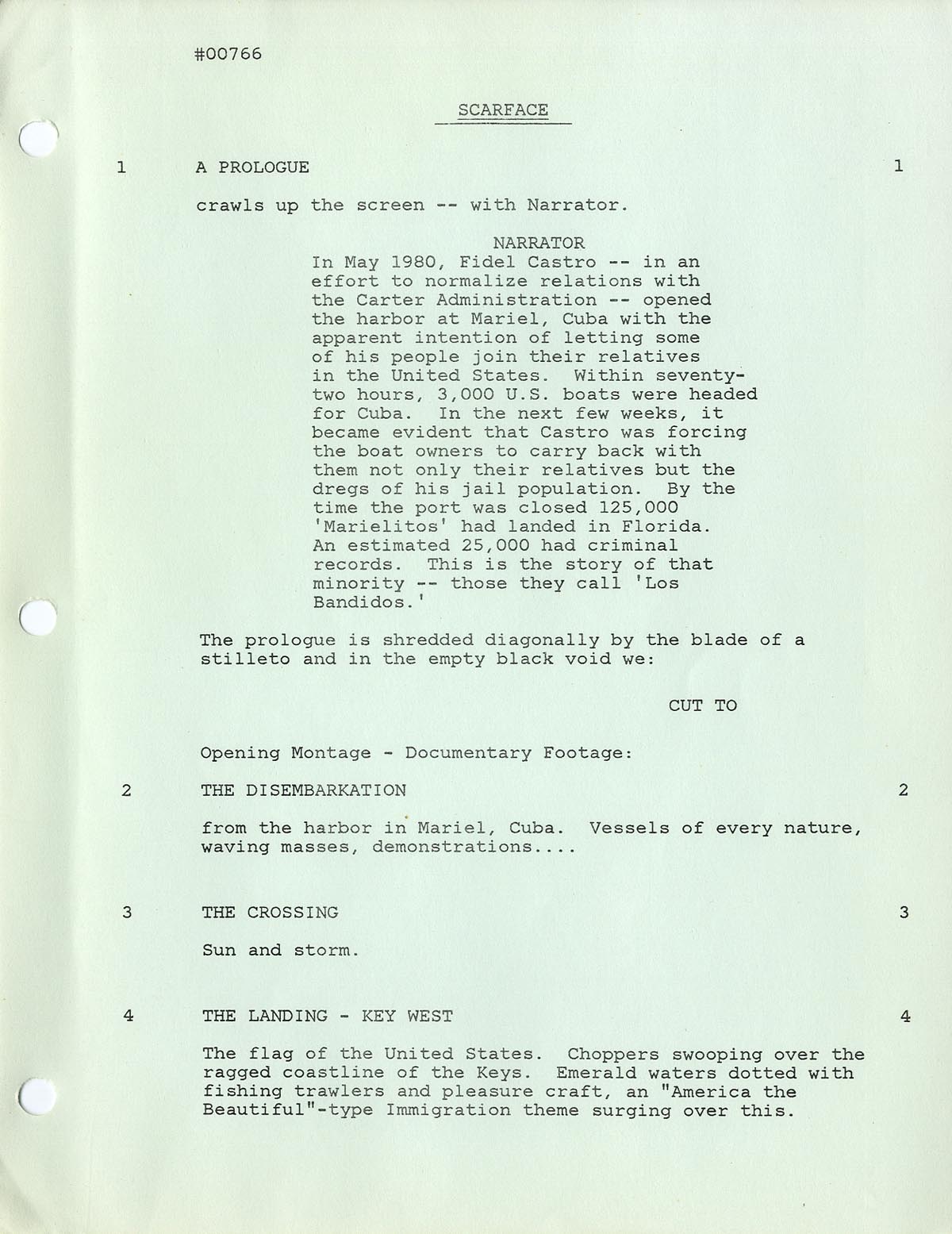 #00766

SCARFACE

1 A PROLOGUE 1

crawls up the screen -- with Narrator.

NARRATOR
In May 1980, Fidel Castro -- in an effort to normalize relations with the Carter Administration -- opened the harbor at Mariel, Cuba with the apparent intention of letting some of his people join their relatives in the United States. Within seventy-two hours, 3,000 U.S. boats were headed for Cuba. In the next few weeks, it became evident that Castro was forcing the boat owners to carry back with them not only their relatives but the dregs of his jail population. By the time the port was closed 125,000 'Marielitos' had landed in Florida. An estimated 25,000 had criminal records. This is the story of that minority -- those they call 'Los Bandidos.'

The prologue is shredded diagonally by the blade of a stilleto and in the empty black void we:

CUT TO

Opening Montage - Documentary Footage:

2 THE DISEMBARKATION 2

from the harbor in Mariel, Cuba. Vessels of every nature, waving masses, demonstrations....

3 THE CROSSING 3

Sun and storm.

4 THE LANDING - KEY WEST 4

The flag of the United States. Choppers swooping over the ragged coastline of the Keys. Emerald waters dotted with fishing trawlers and pleasure craft, an "America the Beautiful"-type Immigration theme surging over this.